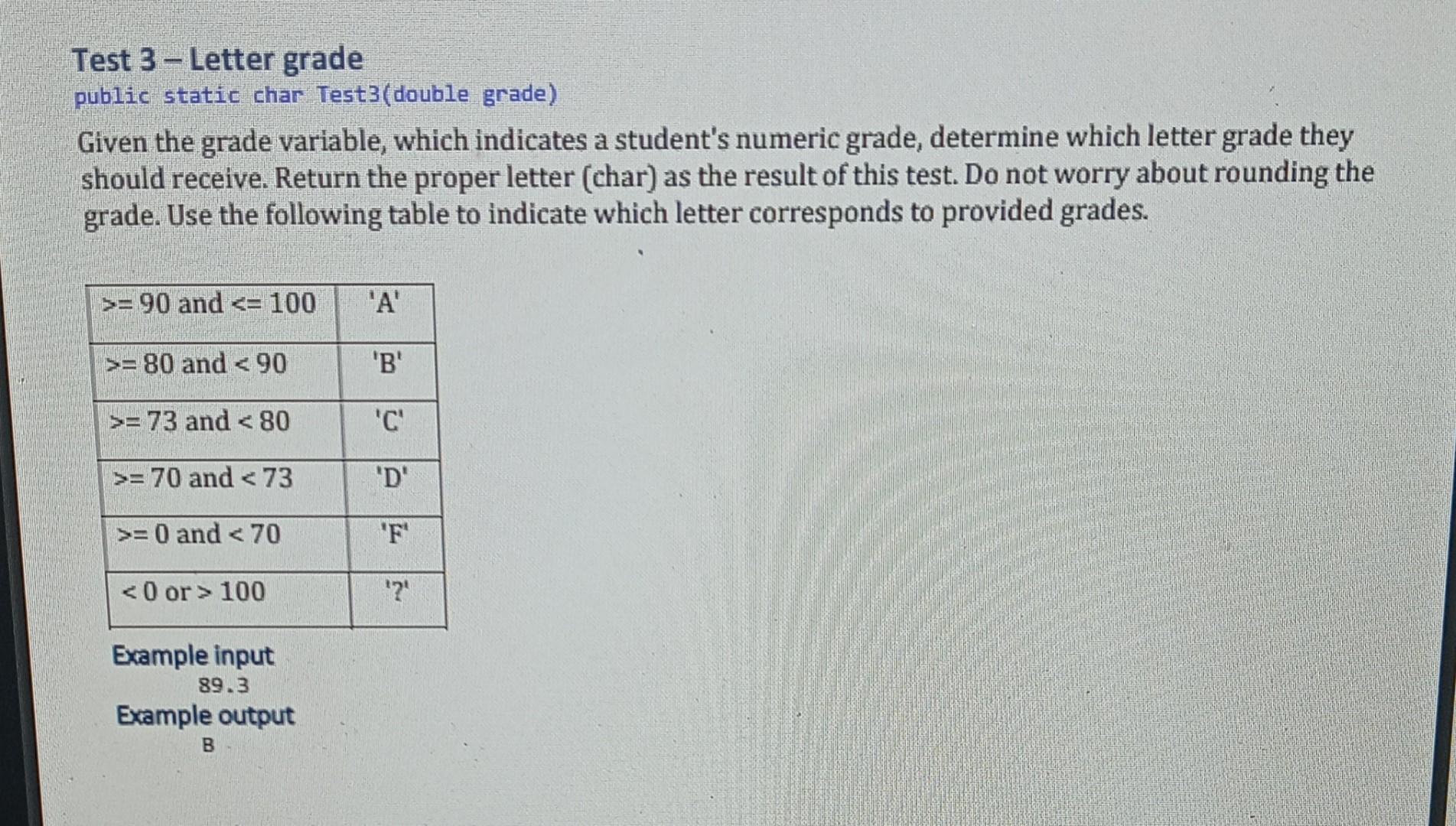 Test 3 – Letter grade
public static char Test3(double grade)

Given the grade variable, which indicates a student's numeric grade, determine which letter grade they should receive. Return the proper letter (char) as the result of this test. Do not worry about rounding the grade. Use the following table to indicate which letter corresponds to provided grades.

| >= 90 and <= 100 | 'A' |
|---|---|
| >= 80 and < 90 | 'B' |
| >= 73 and < 80 | 'C' |
| >= 70 and < 73 | 'D' |
| >= 0 and < 70 | 'F' |
| < 0 or > 100 | '?' |

Example input
89.3
Example output
B